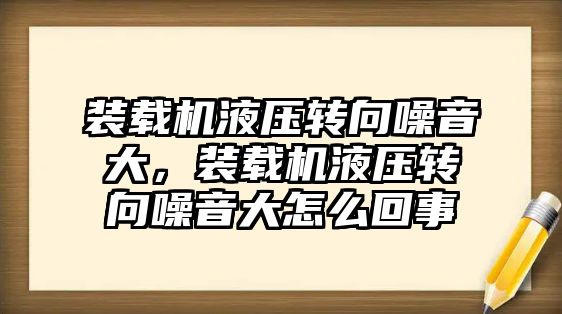 装载机液压转向噪音大，装载机液压转向噪音大怎么回事